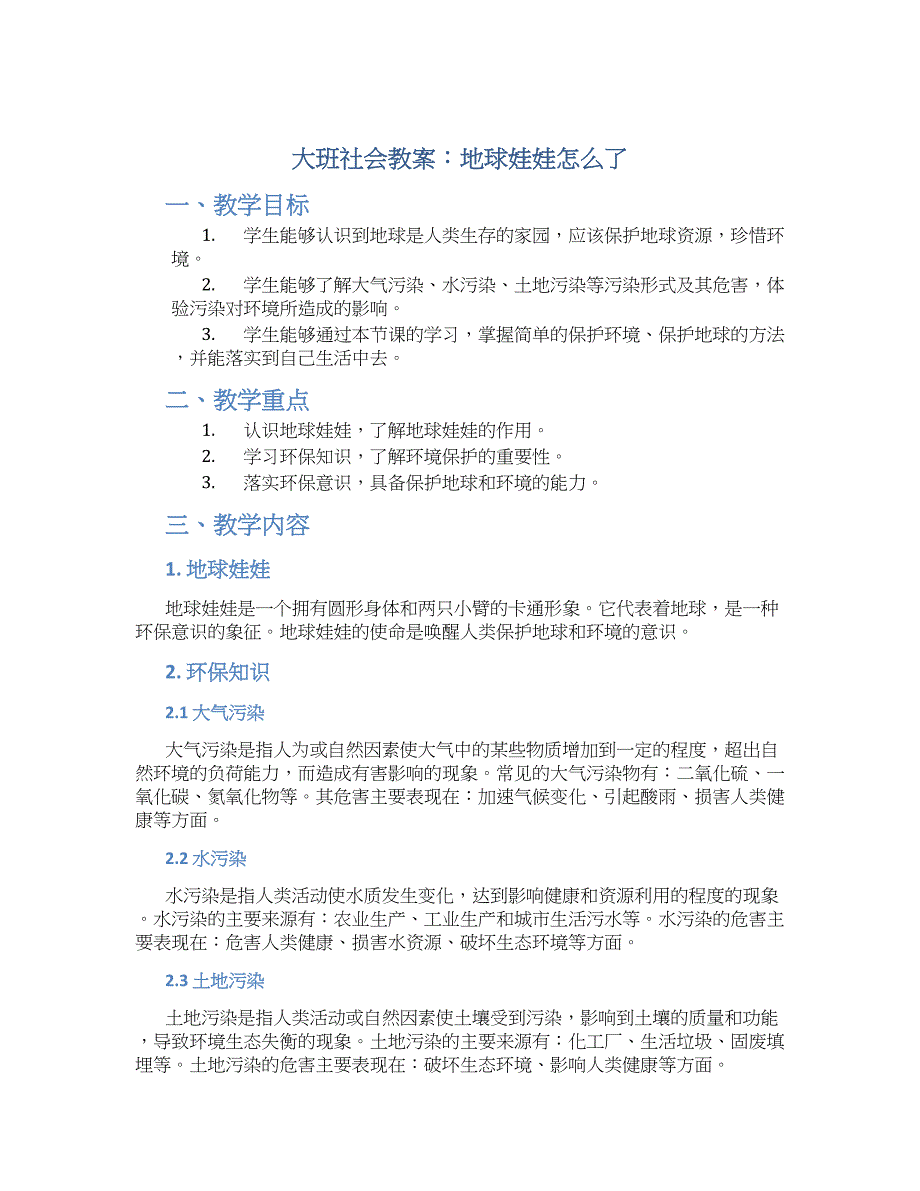 大班社会教案：地球娃娃怎么了

一、教学目标

1. 学生能够认识到地球是人类生存的家园，应该保护地球资源，珍惜环境。

2. 学生能够了解大气污染、水污染、土地污染等污染形式及其危害，体验污染对环境所造成的影响。

3. 学生能够通过本节课的学习，掌握简单的保护环境、保护地球的方法，并能落实到自己生活中去。

二、教学重点

1. 认识地球娃娃，了解地球娃娃的作用。

2. 学习环保知识，了解环境保护的重要性。

3. 落实环保意识，具备保护地球和环境的能力。

三、教学内容

1. 地球娃娃

地球娃娃是一个拥有圆形身体和两只小臂的卡通形象。它代表着地球，是一种环保意识的象征。地球娃娃的使命是唤醒人类保护地球和环境的意识。

2. 环保知识

2.1 大气污染

大气污染是指人为或自然因素使大气中的某些物质增加到一定的程度，超出自然环境的负荷能力，而造成有害影响的现象。常见的大气污染物有：二氧化硫、一氧化碳、氮氧化物等。其危害主要表现在：加速气候变化、引起酸雨、损害人类健康等方面。

2.2 水污染

水污染是指人类活动使水质发生变化，达到影响健康和资源利用的程度的现象。水污染的主要来源有：农业生产、工业生产和城市生活污水等。水污染的危害主要表现在：危害人类健康、损害水资源、破坏生态环境等方面。

2.3 土地污染

土地污染是指人类活动或自然因素使土壤受到污染，影响到土壤的质量和功能，导致环境生态失衡的现象。土地污染的主要来源有：化工厂、生活垃圾、固废填埋等。土地污染的危害主要表现在：破坏生态环境、影响人类健康等方面。